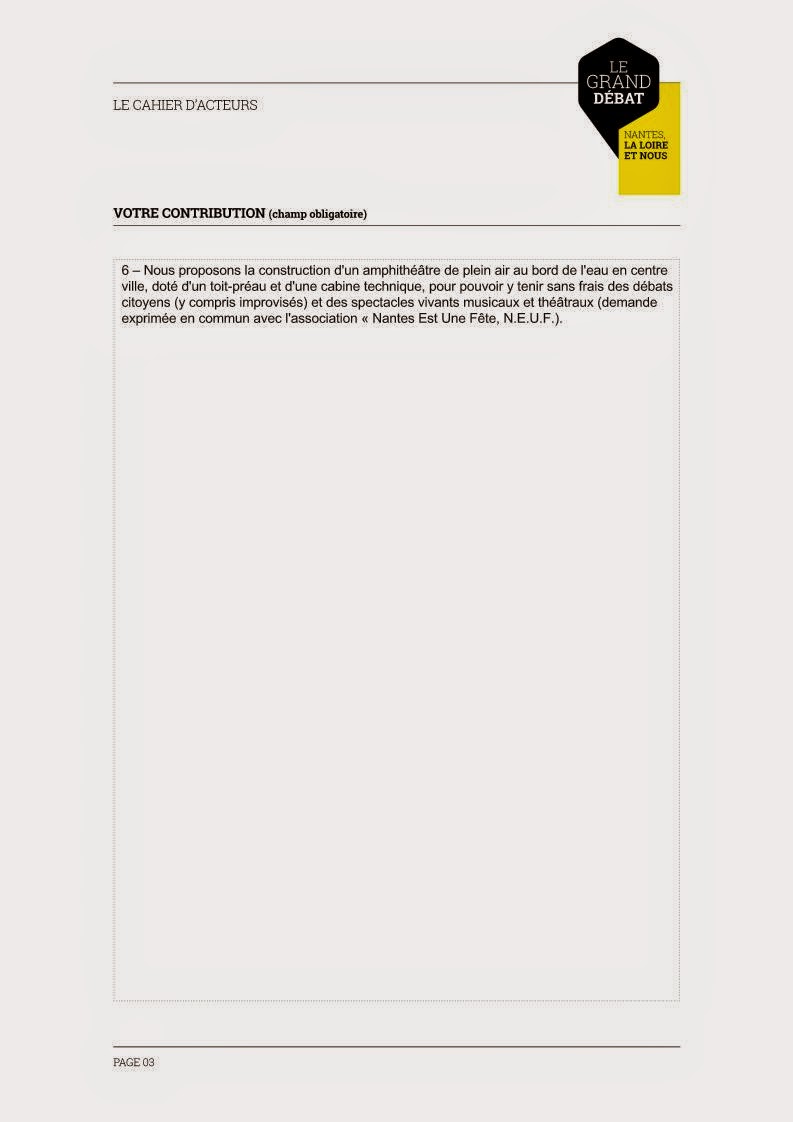 LE CAHIER D'ACTEURS

LE GRAND DÉBAT

NANTES, LA LOIRE ET NOUS

VOTRE CONTRIBUTION (champ obligatoire)

6 – Nous proposons la construction d'un amphithéâtre de plein air au bord de l'eau en centre ville, doté d'un toit-préau et d'une cabine technique, pour pouvoir y tenir sans frais des débats citoyens (y compris improvisés) et des spectacles vivants musicaux et théâtraux (demande exprimée en commun avec l'association « Nantes Est Une Fête, N.E.U.F.).

PAGE 03